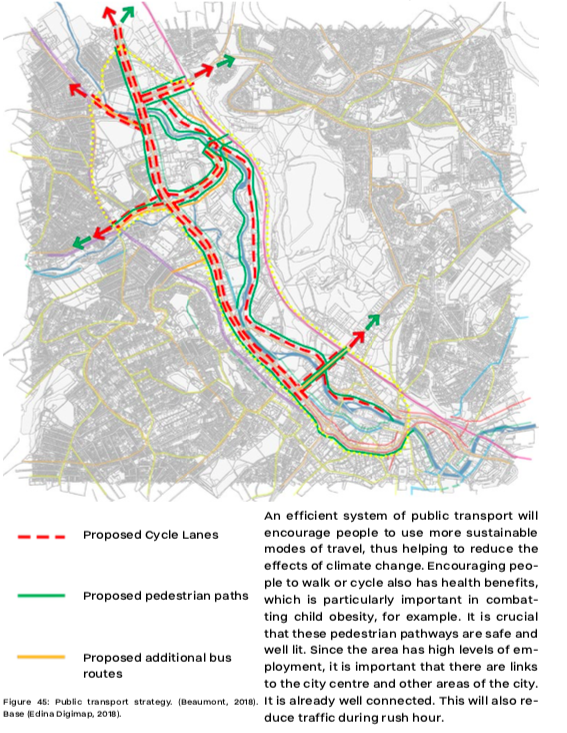 Proposed Cycle Lanes

Proposed pedestrian paths

Proposed additional bus routes

Figure 45: Public transport strategy. (Beaumont, 2018). Base (Edina Digimap, 2018).

An efficient system of public transport will encourage people to use more sustainable modes of travel, thus helping to reduce the effects of climate change. Encouraging people to walk or cycle also has health benefits, which is particularly important in combatting child obesity, for example. It is crucial that these pedestrian pathways are safe and well lit. Since the area has high levels of employment, it is important that there are links to the city centre and other areas of the city. It is already well connected. This will also reduce traffic during rush hour.